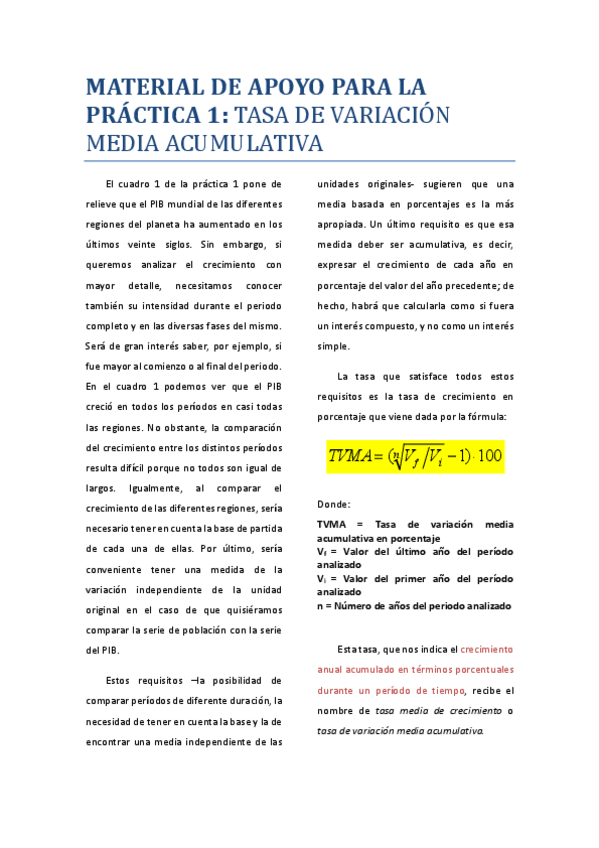 MATERIAL DE APOYO PARA LA PRÁCTICA 1: TASA DE VARIACIÓN MEDIA ACUMULATIVA

El cuadro 1 de la práctica 1 pone de relieve que el PIB mundial de las diferentes regiones del planeta ha aumentado en los últimos veinte siglos. Sin embargo, si queremos analizar el crecimiento con mayor detalle, necesitamos conocer también su intensidad durante el periodo completo y en las diversas fases del mismo. Será de gran interés saber, por ejemplo, si fue mayor al comienzo o al final del periodo. En el cuadro 1 podemos ver que el PIB creció en todos los períodos en casi todas las regiones. No obstante, la comparación del crecimiento entre los distintos períodos resulta difícil porque no todos son igual de largos. Igualmente, al comparar el crecimiento de las diferentes regiones, sería necesario tener en cuenta la base de partida de cada una de ellas. Por último, sería conveniente tener una medida de la variación independiente de la unidad original en el caso de que quisiéramos comparar la serie de población con la serie del PIB.

Estos requisitos –la posibilidad de comparar períodos de diferente duración, la necesidad de tener en cuenta la base y la de encontrar una media independiente de las unidades originales- sugieren que una media basada en porcentajes es la más apropiada. Un último requisito es que esa medida deber ser acumulativa, es decir, expresar el crecimiento de cada año en porcentaje del valor del año precedente; de hecho, habrá que calcularla como si fuera un interés compuesto, y no como un interés simple.

La tasa que satisface todos estos requisitos es la tasa de crecimiento en porcentaje que viene dada por la fórmula:

$TVMA = (\sqrt[n]{V_f / V_i} - 1) \cdot 100$

Donde:
TVMA = Tasa de variación media acumulativa en porcentaje
$V_f$ = Valor del último año del período analizado
$V_i$ = Valor del primer año del período analizado
n = Número de años del periodo analizado

Esta tasa, que nos indica el crecimiento anual acumulado en términos porcentuales durante un período de tiempo, recibe el nombre de tasa media de crecimiento o tasa de variación media acumulativa.